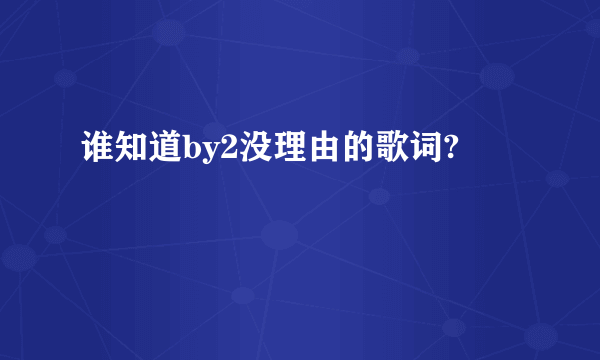 谁知道by2没理由的歌词?